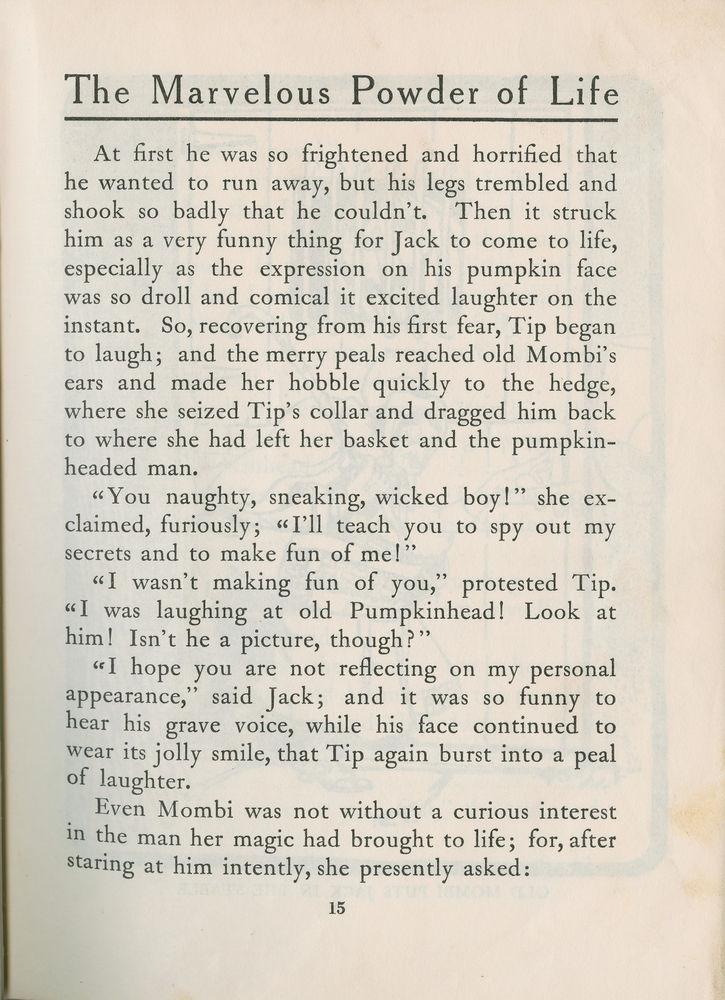 The Marvelous Powder of Life

At first he was so frightened and horrified that he wanted to run away, but his legs trembled and shook so badly that he couldn't. Then it struck him as a very funny thing for Jack to come to life, especially as the expression on his pumpkin face was so droll and comical it excited laughter on the instant. So, recovering from his first fear, Tip began to laugh; and the merry peals reached old Mombi's ears and made her hobble quickly to the hedge, where she seized Tip's collar and dragged him back to where she had left her basket and the pumpkin-headed man.

"You naughty, sneaking, wicked boy!" she exclaimed, furiously; "I'll teach you to spy out my secrets and to make fun of me!"

"I wasn't making fun of you," protested Tip. "I was laughing at old Pumpkinhead! Look at him! Isn't he a picture, though?"

"I hope you are not reflecting on my personal appearance," said Jack; and it was so funny to hear his grave voice, while his face continued to wear its jolly smile, that Tip again burst into a peal of laughter.

Even Mombi was not without a curious interest in the man her magic had brought to life; for, after staring at him intently, she presently asked:

15